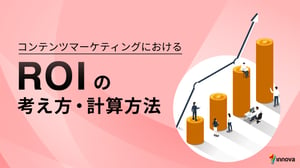 コンテンツマーケティングにおける

ROIの
考え方・計算方法

innova